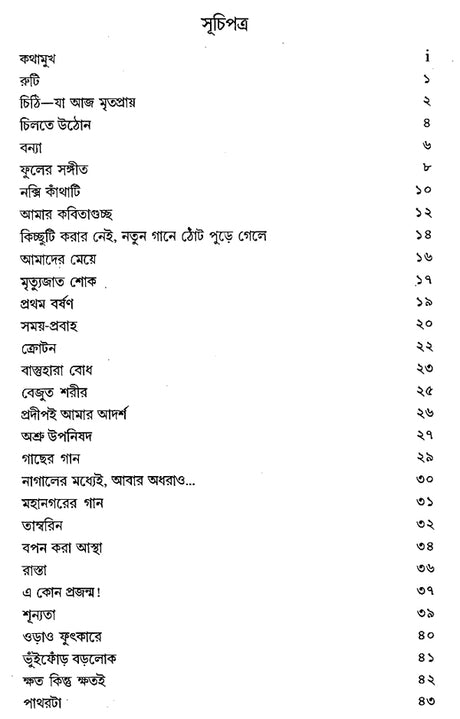 সূচিপত্র

| | |
|---|---|
| কথামুখ | i |
| রুটি | ১ |
| চিঠি—যা আজ মৃতপ্রায় | ২ |
| চিলতে উঠোন | ৪ |
| বন্যা | ৬ |
| ফুলের সঙ্গীত | ৮ |
| নক্সি কাঁথাটি | ১০ |
| আমার কবিতাগুচ্ছ | ১২ |
| কিচ্ছুটি করার নেই, নতুন গানে ঠোঁট পুড়ে গেলে | ১৪ |
| আমাদের মেয়ে | ১৬ |
| মৃত্যুজাত শোক | ১৭ |
| প্রথম বর্ষণ | ১৯ |
| সময়-প্রবাহ | ২০ |
| ক্রোটন | ২২ |
| বাস্তুহারা বোধ | ২৩ |
| বেজুত শরীর | ২৫ |
| প্রদীপই আমার আদর্শ | ২৬ |
| অশ্রু উপনিষদ | ২৭ |
| গাছের গান | ২৯ |
| নাগালের মধ্যেই, আবার অধরাও... | ৩০ |
| মহানগরের গান | ৩১ |
| তাম্বরিন | ৩২ |
| বপন করা আস্থা | ৩৪ |
| রাস্তা | ৩৬ |
| এ কোন প্রজন্ম! | ৩৭ |
| শূন্যতা | ৩৯ |
| ওড়াও ফুৎকারে | ৪০ |
| ভুঁইফোঁড় বড়লোক | ৪১ |
| ক্ষত কিন্তু ক্ষতই | ৪২ |
| পাথরটা | ৪৩ |